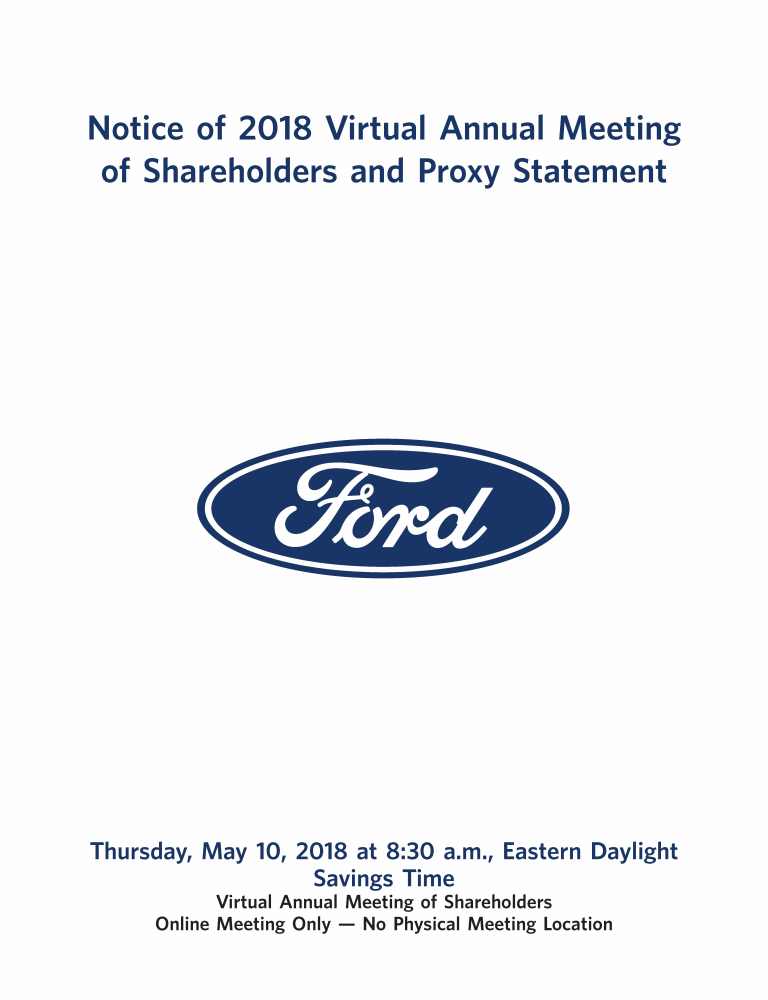 Notice of 2018 Virtual Annual Meeting of Shareholders and Proxy Statement

Ford

Thursday, May 10, 2018 at 8:30 a.m., Eastern Daylight Savings Time

Virtual Annual Meeting of Shareholders

Online Meeting Only — No Physical Meeting Location